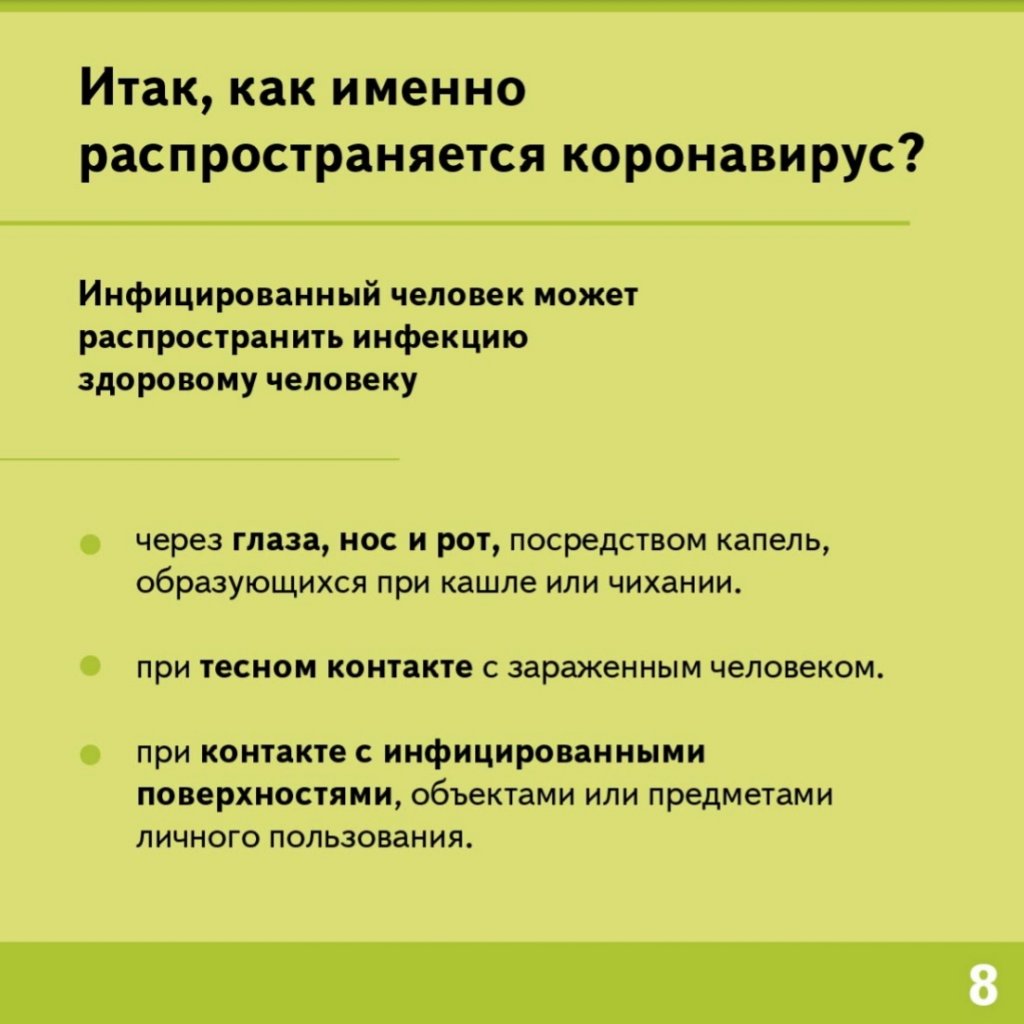 Итак, как именно распространяется коронавирус?

Инфицированный человек может распространить инфекцию здоровому человеку

через глаза, нос и рот, посредством капель, образующихся при кашле или чихании.

при тесном контакте с зараженным человеком.

при контакте с инфицированными поверхностями, объектами или предметами личного пользования.

8